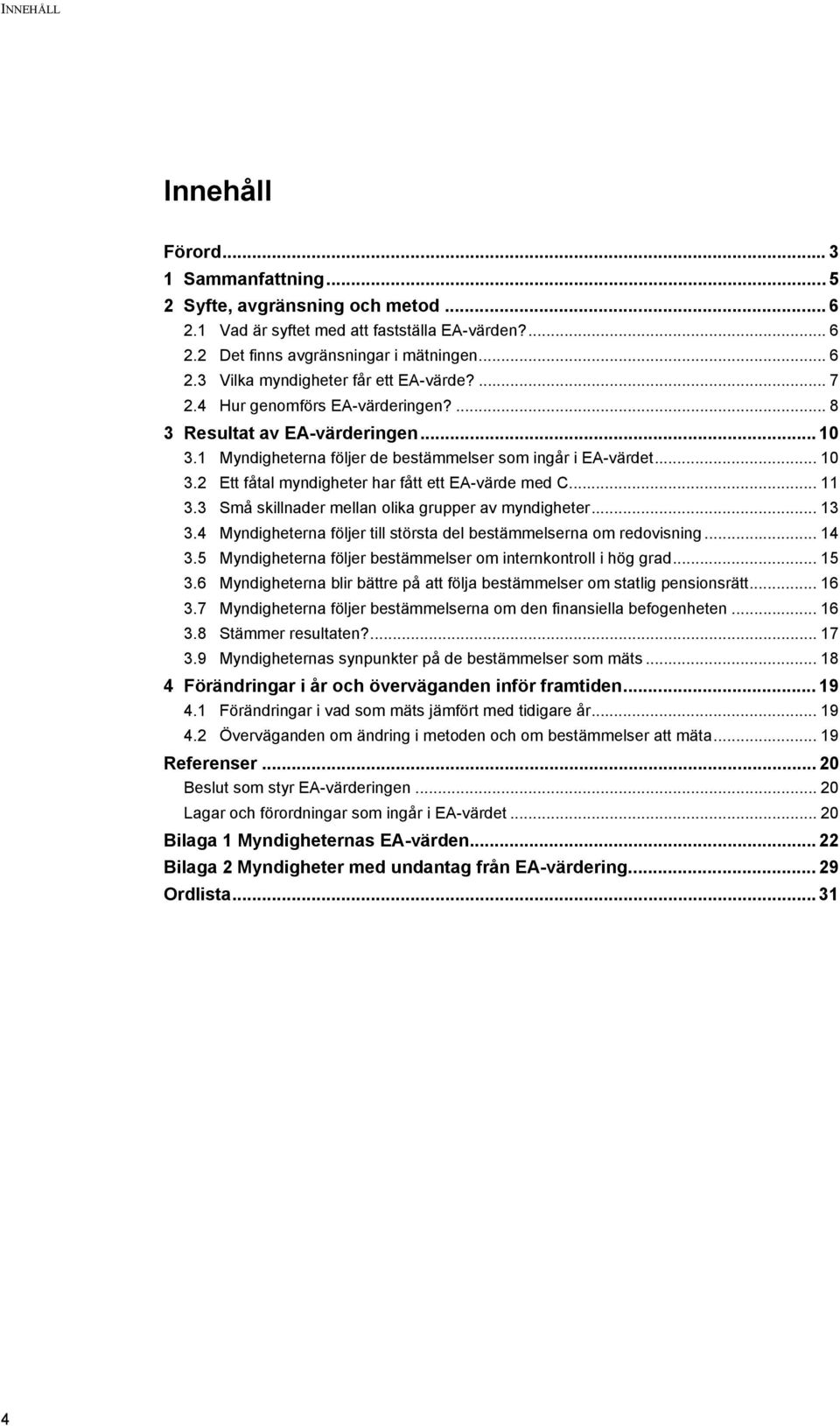 INNEHÅLL

Innehåll

Förord ... 3
1 Sammanfattning ... 5
2 Syfte, avgränsning och metod ... 6
2.1 Vad är syftet med att fastställa EA-värden? ... 6
2.2 Det finns avgränsningar i mätningen ... 6
2.3 Vilka myndigheter får ett EA-värde? ... 7
2.4 Hur genomförs EA-värderingen? ... 8
3 Resultat av EA-värderingen ... 10
3.1 Myndigheterna följer de bestämmelser som ingår i EA-värdet ... 10
3.2 Ett fåtal myndigheter har fått ett EA-värde med C ... 11
3.3 Små skillnader mellan olika grupper av myndigheter ... 13
3.4 Myndigheterna följer till största del bestämmelserna om redovisning ... 14
3.5 Myndigheterna följer bestämmelser om internkontroll i hög grad ... 15
3.6 Myndigheterna blir bättre på att följa bestämmelser om statlig pensionsrätt ... 16
3.7 Myndigheterna följer bestämmelserna om den finansiella befogenheten ... 16
3.8 Stämmer resultaten? ... 17
3.9 Myndigheternas synpunkter på de bestämmelser som mäts ... 18
4 Förändringar i år och överväganden inför framtiden ... 19
4.1 Förändringar i vad som mäts jämfört med tidigare år ... 19
4.2 Överväganden om ändring i metoden och om bestämmelser att mäta ... 19
Referenser ... 20
Beslut som styr EA-värderingen ... 20
Lagar och förordningar som ingår i EA-värdet ... 20
Bilaga 1 Myndigheternas EA-värden ... 22
Bilaga 2 Myndigheter med undantag från EA-värdering ... 29
Ordlista ... 31

4